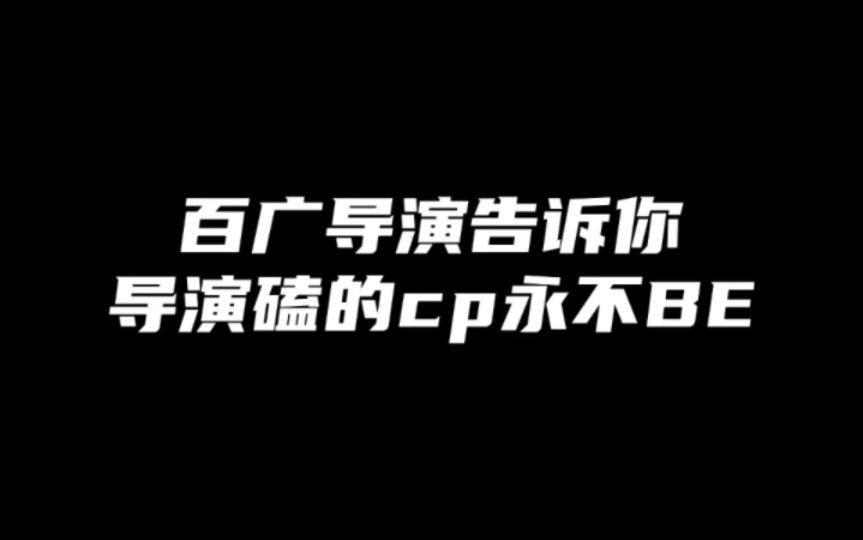 百广导演告诉你
导演磕的cp永不BE